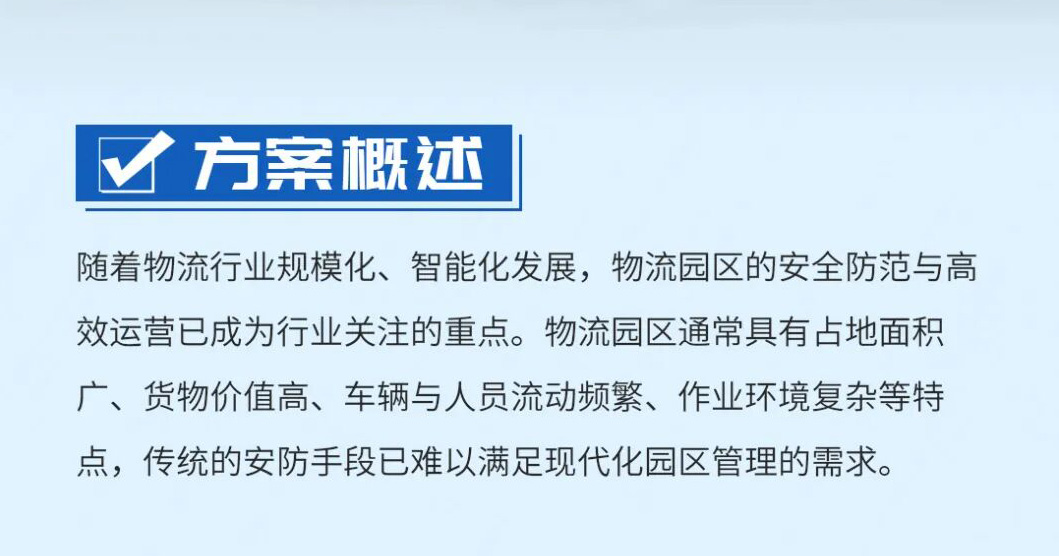 方案概述

随着物流行业规模化、智能化发展，物流园区的安全防范与高效运营已成为行业关注的重点。物流园区通常具有占地面积广、货物价值高、车辆与人员流动频繁、作业环境复杂等特点，传统的安防手段已难以满足现代化园区管理的需求。